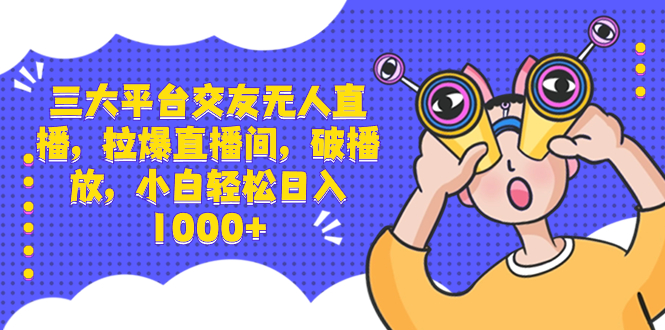 三大平台交友无人直播，拉爆直播间，破播放，小白轻松日入1000+